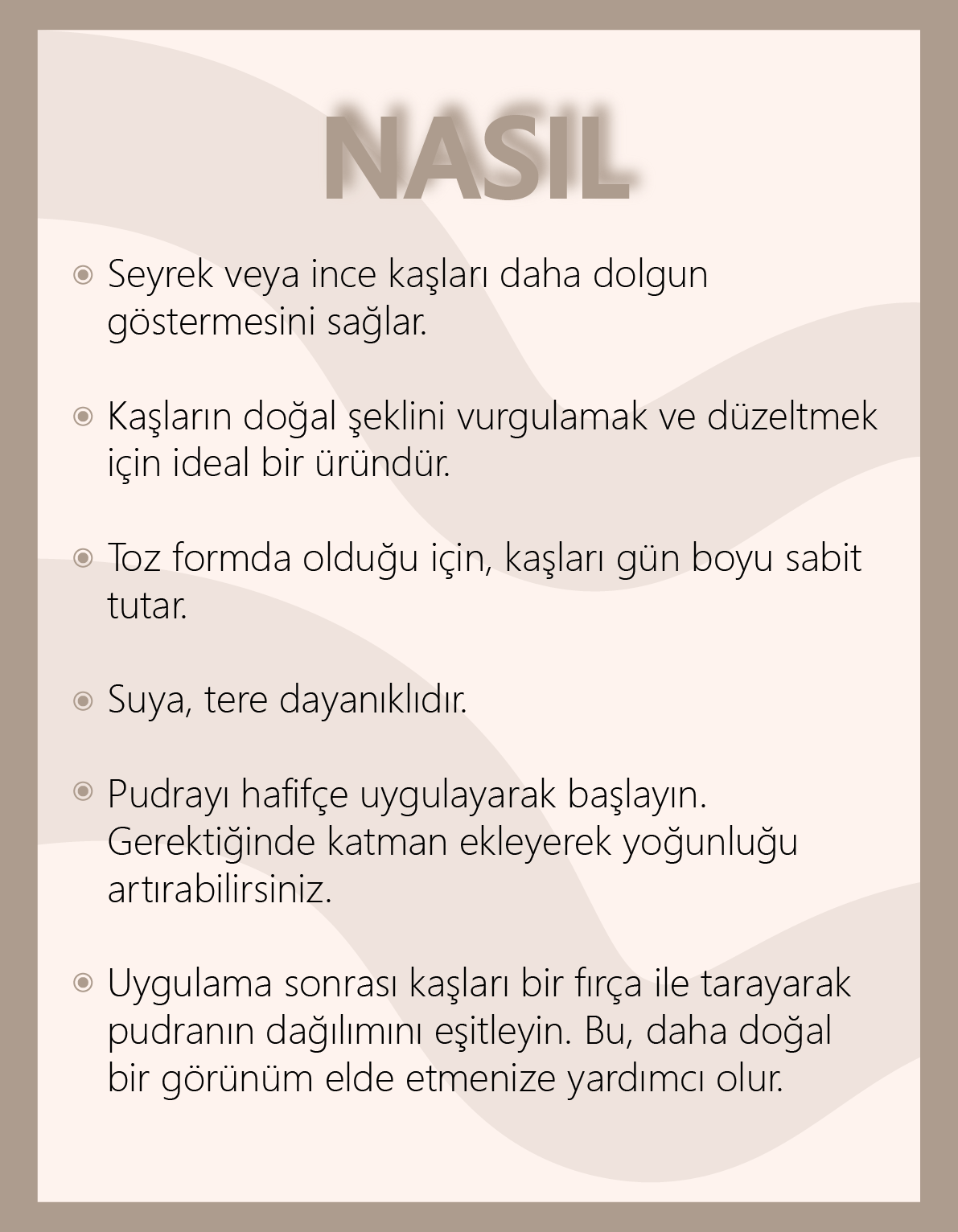 NASIL

Seyrek veya ince kaşları daha dolgun göstermesini sağlar.

Kaşların doğal şeklini vurgulamak ve düzeltmek için ideal bir üründür.

Toz formda olduğu için, kaşları gün boyu sabit tutar.

Suya, tere dayanıklıdır.

Pudrayı hafifçe uygulayarak başlayın. Gerektiğinde katman ekleyerek yoğunluğu artırabilirsiniz.

Uygulama sonrası kaşları bir fırça ile tarayarak pudranın dağılımını eşitleyin. Bu, daha doğal bir görünüm elde etmenize yardımcı olur.